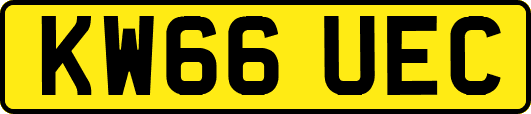 KW66 UEC